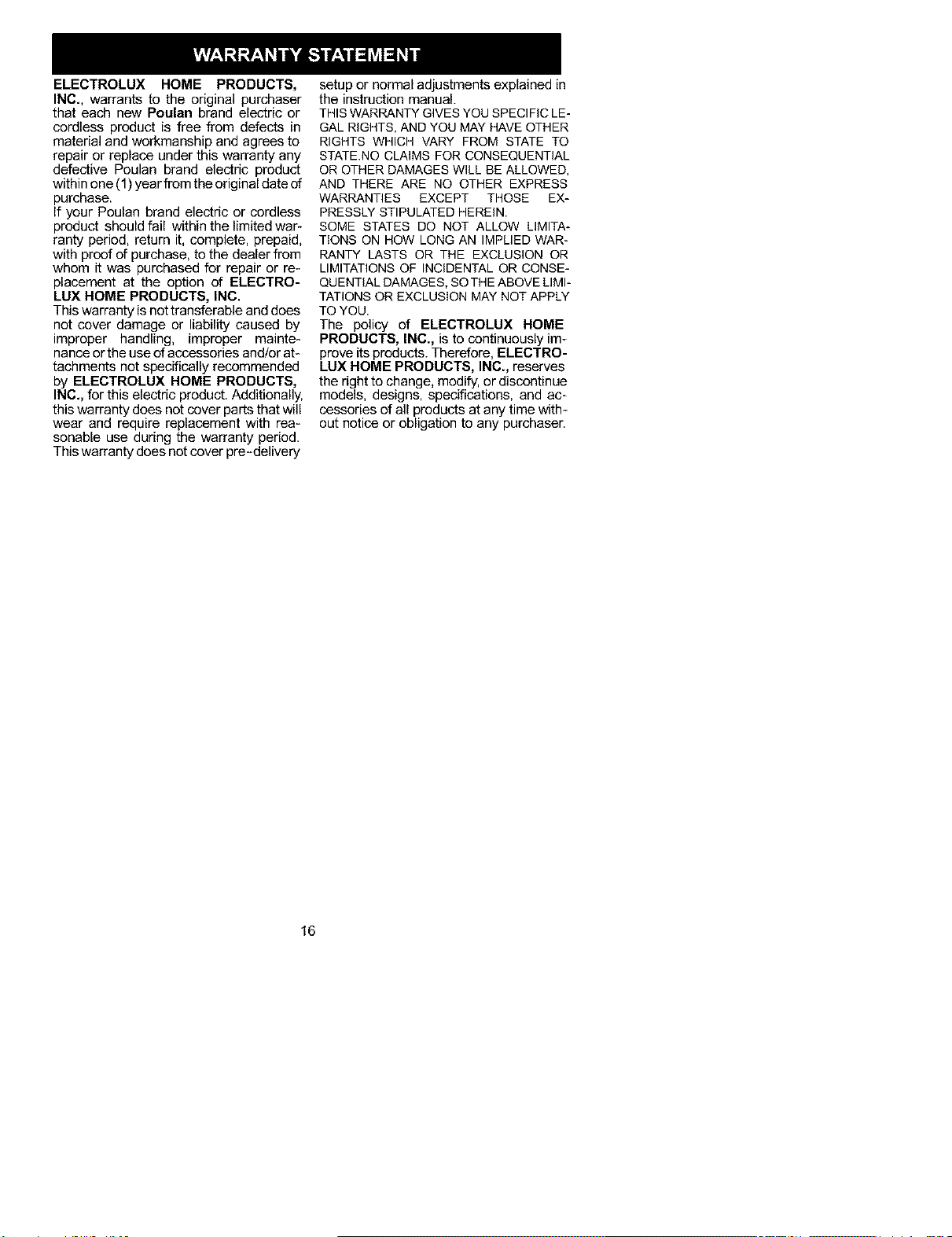 WARRANTY STATEMENT

ELECTROLUX HOME PRODUCTS, INC., warrants to the original purchaser that each new Poulan brand electric or cordless product is free from defects in material and workmanship and agrees to repair or replace under this warranty any defective Poulan brand electric product within one (1) year from the original date of purchase.
If your Poulan brand electric or cordless product should fail within the limited warranty period, return it, complete, prepaid, with proof of purchase, to the dealer from whom it was purchased for repair or replacement at the option of ELECTROLUX HOME PRODUCTS, INC.
This warranty is not transferable and does not cover damage or liability caused by improper handling, improper maintenance or the use of accessories and/or attachments not specifically recommended by ELECTROLUX HOME PRODUCTS, INC., for this electric product. Additionally, this warranty does not cover parts that will wear and require replacement with reasonable use during the warranty period. This warranty does not cover pre-delivery setup or normal adjustments explained in the instruction manual.
THIS WARRANTY GIVES YOU SPECIFIC LEGAL RIGHTS, AND YOU MAY HAVE OTHER RIGHTS WHICH VARY FROM STATE TO STATE.NO CLAIMS FOR CONSEQUENTIAL OR OTHER DAMAGES WILL BE ALLOWED, AND THERE ARE NO OTHER EXPRESS WARRANTIES EXCEPT THOSE EXPRESSLY STIPULATED HEREIN.
SOME STATES DO NOT ALLOW LIMITATIONS ON HOW LONG AN IMPLIED WARRANTY LASTS OR THE EXCLUSION OR LIMITATIONS OF INCIDENTAL OR CONSEQUENTIAL DAMAGES, SO THE ABOVE LIMITATIONS OR EXCLUSION MAY NOT APPLY TO YOU.
The policy of ELECTROLUX HOME PRODUCTS, INC., is to continuously improve its products. Therefore, ELECTROLUX HOME PRODUCTS, INC., reserves the right to change, modify, or discontinue models, designs, specifications, and accessories of all products at any time without notice or obligation to any purchaser.

16